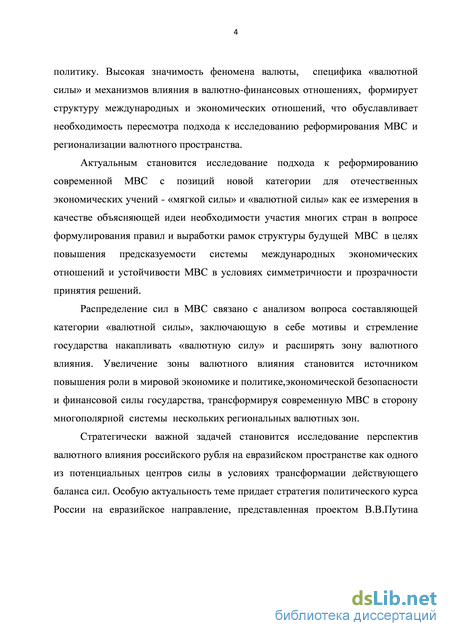 4

политику. Высокая значимость феномена валюты, специфика «валютной силы» и механизмов влияния в валютно-финансовых отношениях, формирует структуру международных и экономических отношений, что обуславливает необходимость пересмотра подхода к исследованию реформирования МВС и регионализации валютного пространства.

Актуальным становится исследование подхода к реформированию современной МВС с позиций новой категории для отечественных экономических учений - «мягкой силы» и «валютной силы» как ее измерения в качестве объясняющей идеи необходимости участия многих стран в вопросе формулирования правил и выработки рамок структуры будущей МВС в целях повышения предсказуемости системы международных экономических отношений и устойчивости МВС в условиях симметричности и прозрачности принятия решений.

Распределение сил в МВС связано с анализом вопроса составляющей категории «валютной силы», заключающую в себе мотивы и стремление государства накапливать «валютную силу» и расширять зону валютного влияния. Увеличение зоны валютного влияния становится источником повышения роли в мировой экономике и политике,экономической безопасности и финансовой силы государства, трансформируя современную МВС в сторону многополярной системы нескольких региональных валютных зон.

Стратегически важной задачей становится исследование перспектив валютного влияния российского рубля на евразийском пространстве как одного из потенциальных центров силы в условиях трансформации действующего баланса сил. Особую актуальность теме придает стратегия политического курса России на евразийское направление, представленная проектом В.В.Путина

dsLib.net
библиотека диссертаций